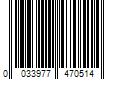 0 033977 470514